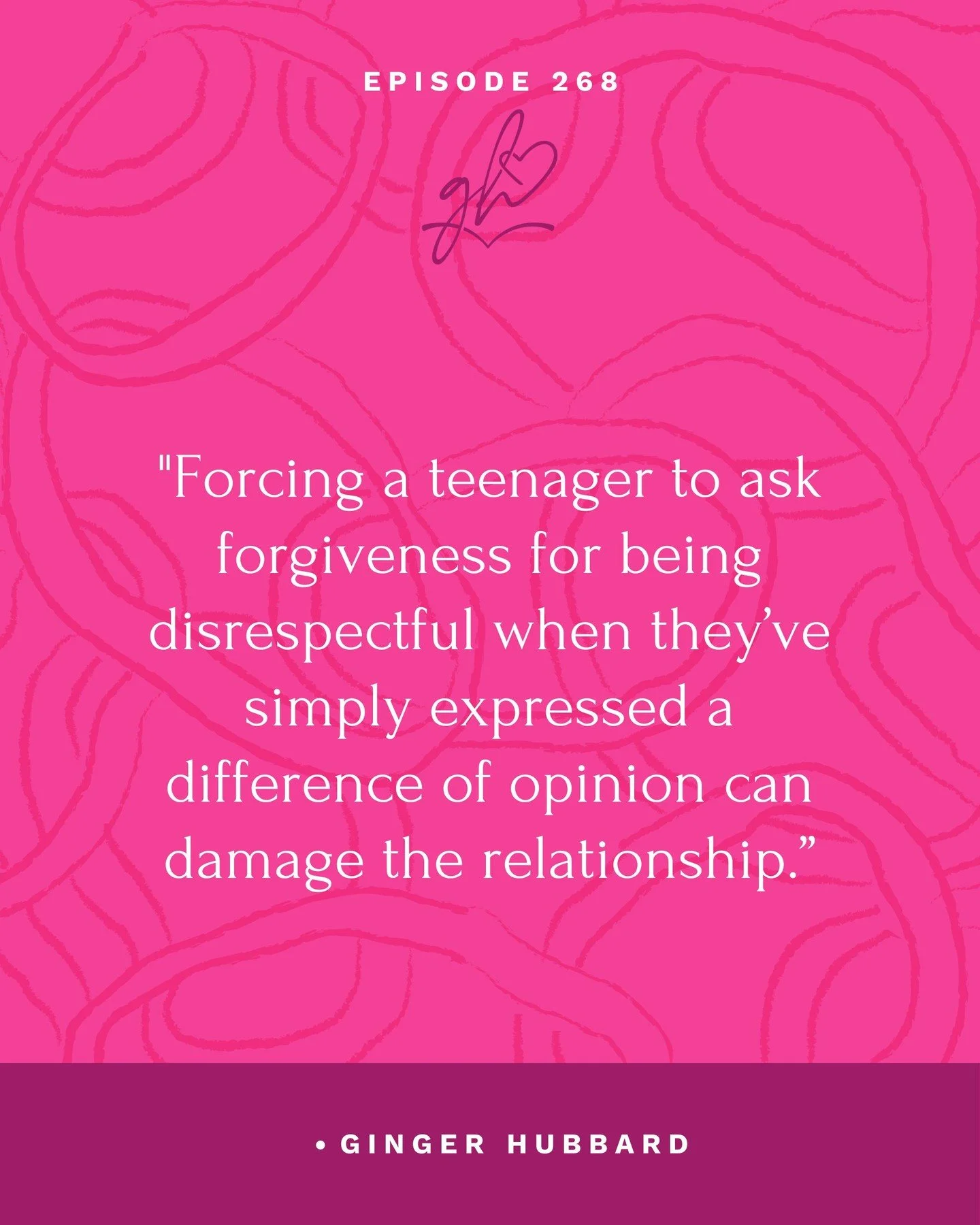 EPISODE 268

gh

"Forcing a teenager to ask forgiveness for being disrespectful when they've simply expressed a difference of opinion can damage the relationship."

• GINGER HUBBARD